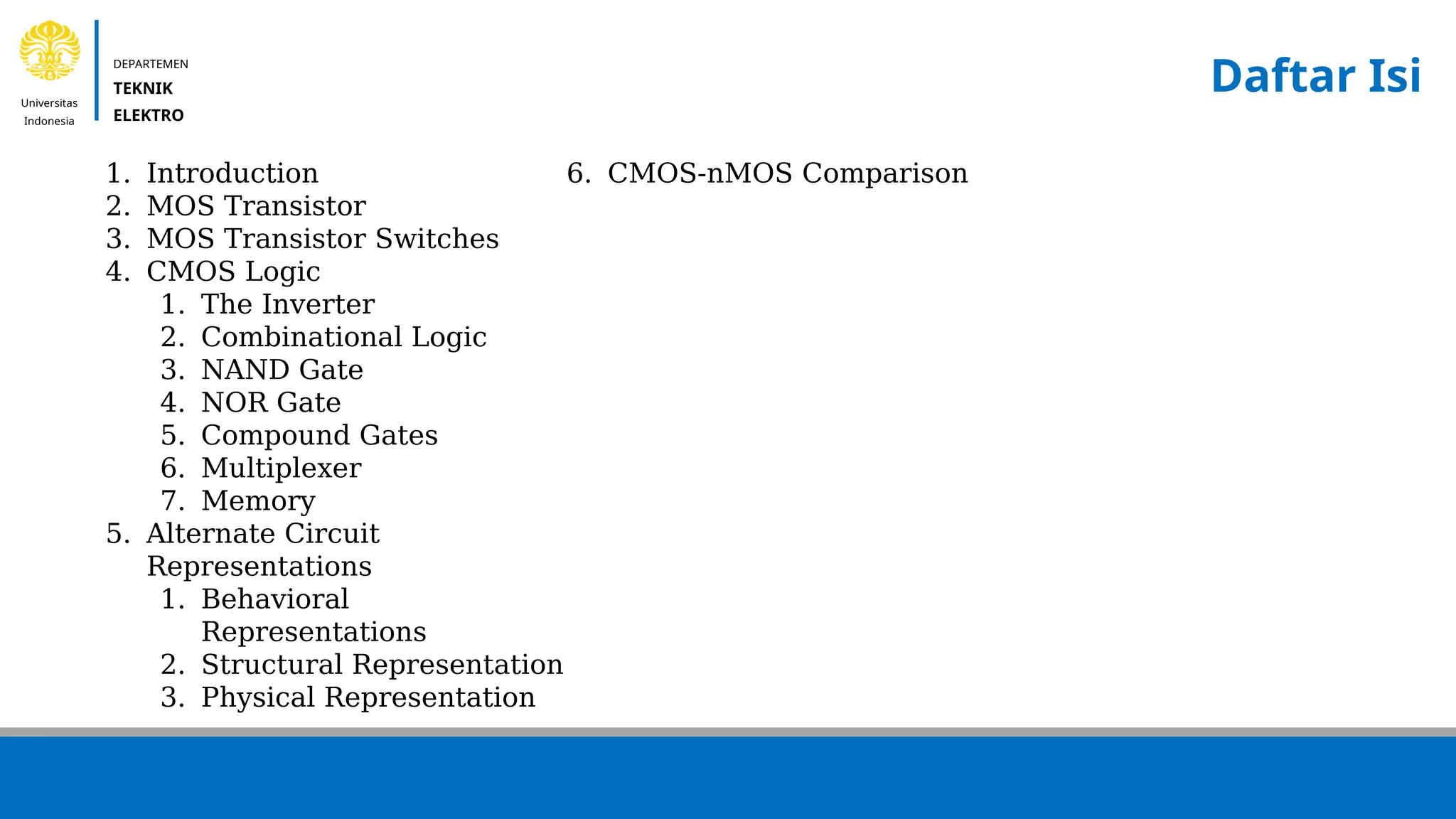 Universitas Indonesia

DEPARTEMEN
TEKNIK
ELEKTRO

Daftar Isi

1. Introduction
2. MOS Transistor
3. MOS Transistor Switches
4. CMOS Logic
   1. The Inverter
   2. Combinational Logic
   3. NAND Gate
   4. NOR Gate
   5. Compound Gates
   6. Multiplexer
   7. Memory
5. Alternate Circuit Representations
   1. Behavioral Representations
   2. Structural Representation
   3. Physical Representation

6. CMOS-nMOS Comparison